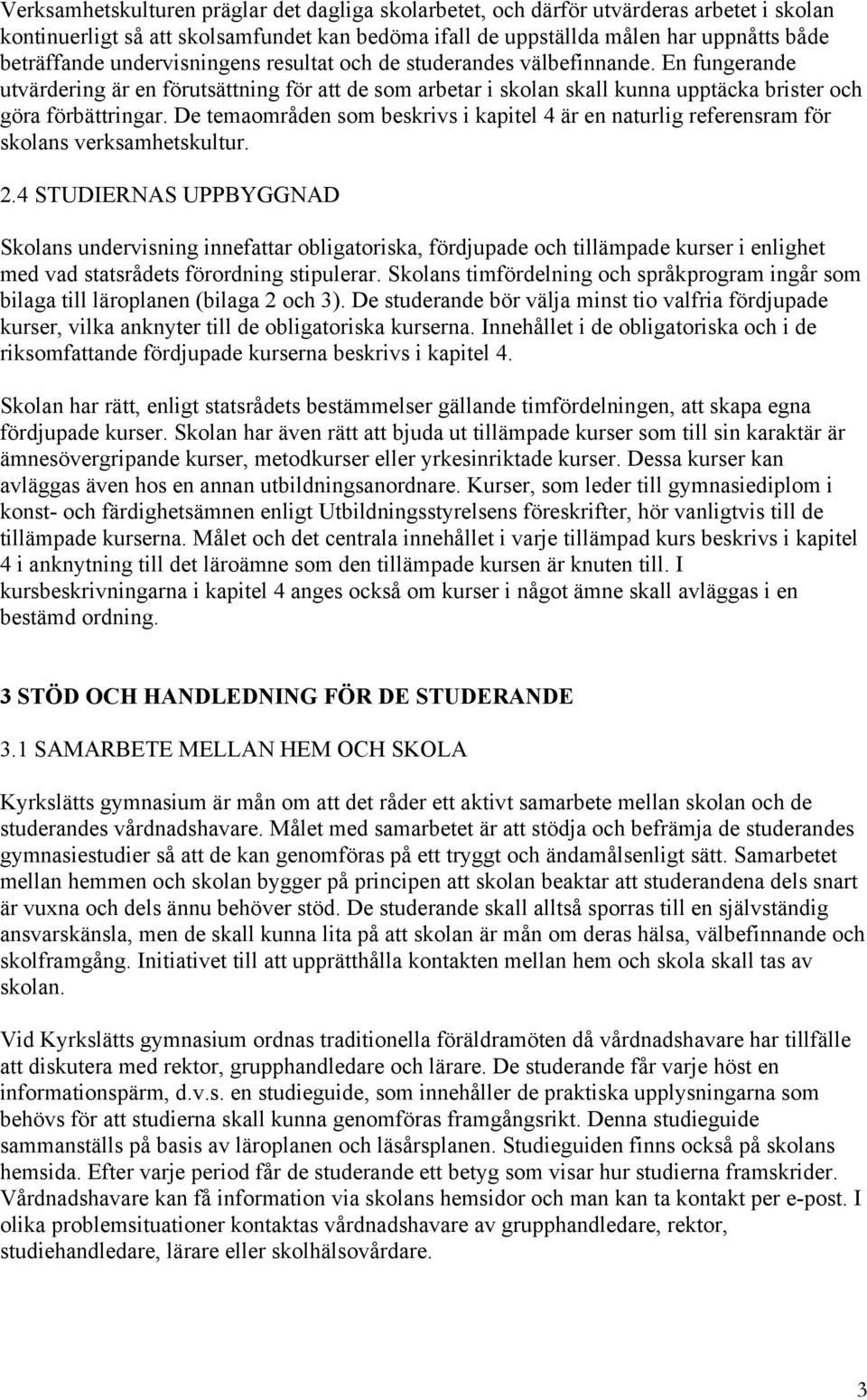 Verksamhetskulturen präglar det dagliga skolarbetet, och därför utvärderas arbetet i skolan kontinuerligt så att skolsamfundet kan bedöma ifall de uppställda målen har uppnåtts både beträffande undervisningens resultat och de studerandes välbefinnande. En fungerande utvärdering är en förutsättning för att de som arbetar i skolan skall kunna upptäcka brister och göra förbättringar. De temaområden som beskrivs i kapitel 4 är en naturlig referensram för skolans verksamhetskultur.

2.4 STUDIERNAS UPPBYGGNAD

Skolans undervisning innefattar obligatoriska, fördjupade och tillämpade kurser i enlighet med vad statsrådets förordning stipulerar. Skolans timfördelning och språkprogram ingår som bilaga till läroplanen (bilaga 2 och 3). De studerande bör välja minst tio valfria fördjupade kurser, vilka anknyter till de obligatoriska kurserna. Innehållet i de obligatoriska och i de riksomfattande fördjupade kurserna beskrivs i kapitel 4.

Skolan har rätt, enligt statsrådets bestämmelser gällande timfördelningen, att skapa egna fördjupade kurser. Skolan har även rätt att bjuda ut tillämpade kurser som till sin karaktär är ämnesövergripande kurser, metodkurser eller yrkesinriktade kurser. Dessa kurser kan avläggas även hos en annan utbildningsanordnare. Kurser, som leder till gymnasiediplom i konst- och färdighetsämnen enligt Utbildningsstyrelsens föreskrifter, hör vanligtvis till de tillämpade kurserna. Målet och det centrala innehållet i varje tillämpad kurs beskrivs i kapitel 4 i anknytning till det läroämne som den tillämpade kursen är knuten till. I kursbeskrivningarna i kapitel 4 anges också om kurser i något ämne skall avläggas i en bestämd ordning.

3 STÖD OCH HANDLEDNING FÖR DE STUDERANDE

3.1 SAMARBETE MELLAN HEM OCH SKOLA

Kyrkslätts gymnasium är mån om att det råder ett aktivt samarbete mellan skolan och de studerandes vårdnadshavare. Målet med samarbetet är att stödja och befrämja de studerandes gymnasiestudier så att de kan genomföras på ett tryggt och ändamålsenligt sätt. Samarbetet mellan hemmen och skolan bygger på principen att skolan beaktar att studerandena dels snart är vuxna och dels ännu behöver stöd. De studerande skall alltså sporras till en självständig ansvarskänsla, men de skall kunna lita på att skolan är mån om deras hälsa, välbefinnande och skolframgång. Initiativet till att upprätthålla kontakten mellan hem och skola skall tas av skolan.

Vid Kyrkslätts gymnasium ordnas traditionella föräldramöten då vårdnadshavare har tillfälle att diskutera med rektor, grupphandledare och lärare. De studerande får varje höst en informationspärm, d.v.s. en studieguide, som innehåller de praktiska upplysningarna som behövs för att studierna skall kunna genomföras framgångsrikt. Denna studieguide sammanställs på basis av läroplanen och läsårsplanen. Studieguiden finns också på skolans hemsida. Efter varje period får de studerande ett betyg som visar hur studierna framskrider. Vårdnadshavare kan få information via skolans hemsidor och man kan ta kontakt per e-post. I olika problemsituationer kontaktas vårdnadshavare av grupphandledare, rektor, studiehandledare, lärare eller skolhälsovårdare.

3